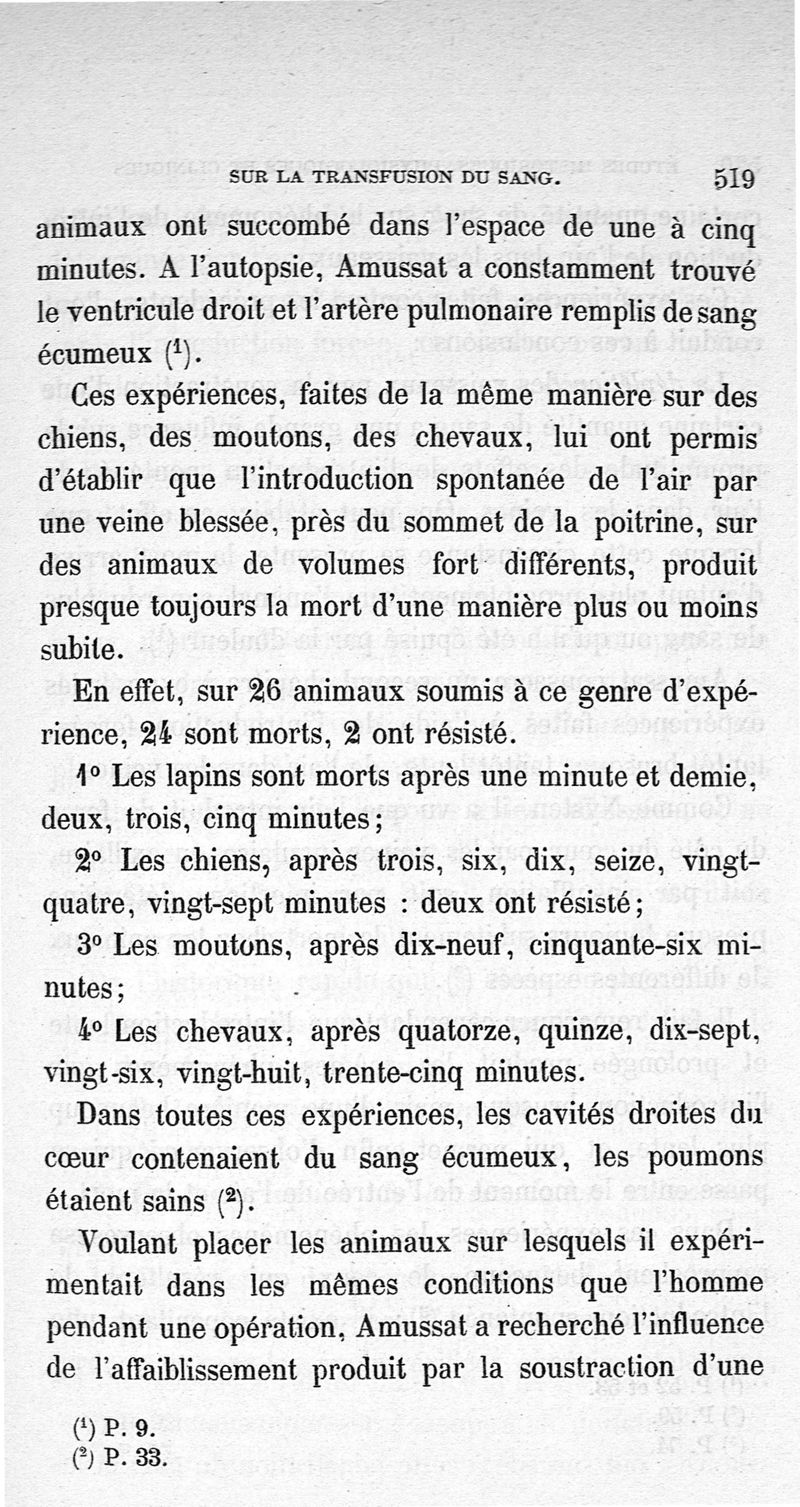 SUR LA TRANSFUSION DU SANG. 519

animaux ont succombé dans l'espace de une à cinq minutes. A l'autopsie, Amussat a constamment trouvé le ventricule droit et l'artère pulmonaire remplis de sang écumeux ($^1$).

Ces expériences, faites de la même manière sur des chiens, des moutons, des chevaux, lui ont permis d'établir que l'introduction spontanée de l'air par une veine blessée, près du sommet de la poitrine, sur des animaux de volumes fort différents, produit presque toujours la mort d'une manière plus ou moins subite.

En effet, sur 26 animaux soumis à ce genre d'expérience, 24 sont morts, 2 ont résisté.

1° Les lapins sont morts après une minute et demie, deux, trois, cinq minutes;

2° Les chiens, après trois, six, dix, seize, vingt-quatre, vingt-sept minutes : deux ont résisté;

3° Les moutons, après dix-neuf, cinquante-six minutes;

4° Les chevaux, après quatorze, quinze, dix-sept, vingt-six, vingt-huit, trente-cinq minutes.

Dans toutes ces expériences, les cavités droites du cœur contenaient du sang écumeux, les poumons étaient sains ($^2$).

Voulant placer les animaux sur lesquels il expérimentait dans les mêmes conditions que l'homme pendant une opération, Amussat a recherché l'influence de l'affaiblissement produit par la soustraction d'une

($^1$) P. 9.
($^2$) P. 33.